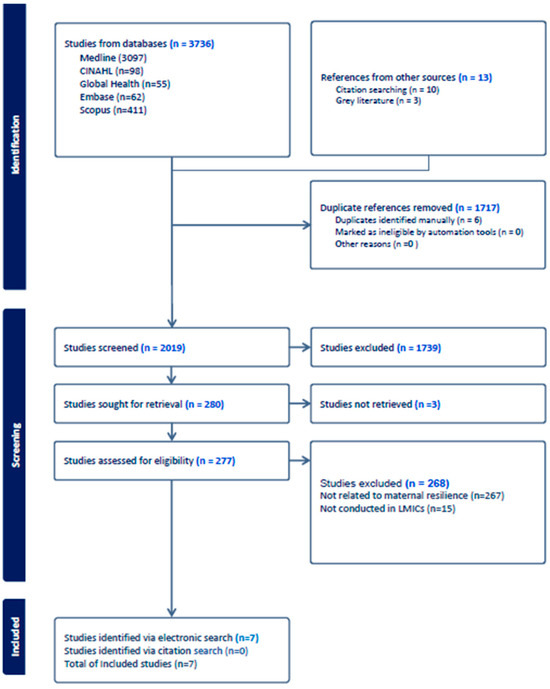 Identification

Studies from databases (n = 3736)
Medline (3097)
CINAHL (n=98)
Global Health (n=55)
Embase (n=62)
Scopus (n=411)

References from other sources (n = 13)
Citation searching (n = 10)
Grey literature (n = 3)

Duplicate references removed (n = 1717)
Duplicates identified manually (n = 6)
Marked as ineligible by automation tools (n = 0)
Other reasons (n =0 )

Screening

Studies screened (n = 2019)

Studies excluded (n = 1739)

Studies sought for retrieval (n = 280)

Studies not retrieved (n =3)

Studies assessed for eligibility (n = 277)

Studies excluded (n = 268)
Not related to maternal resilience (n=267)
Not conducted in LMICs (n=15)

Included

Studies identified via electronic search (n=7)
Studies identified via citation search (n=0)
Total of Included studies (n=7)